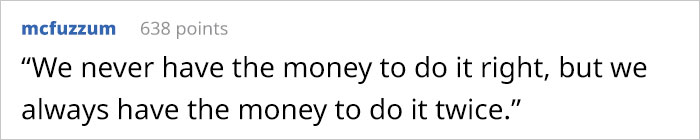 mcfuzzum 638 points

“We never have the money to do it right, but we always have the money to do it twice.”